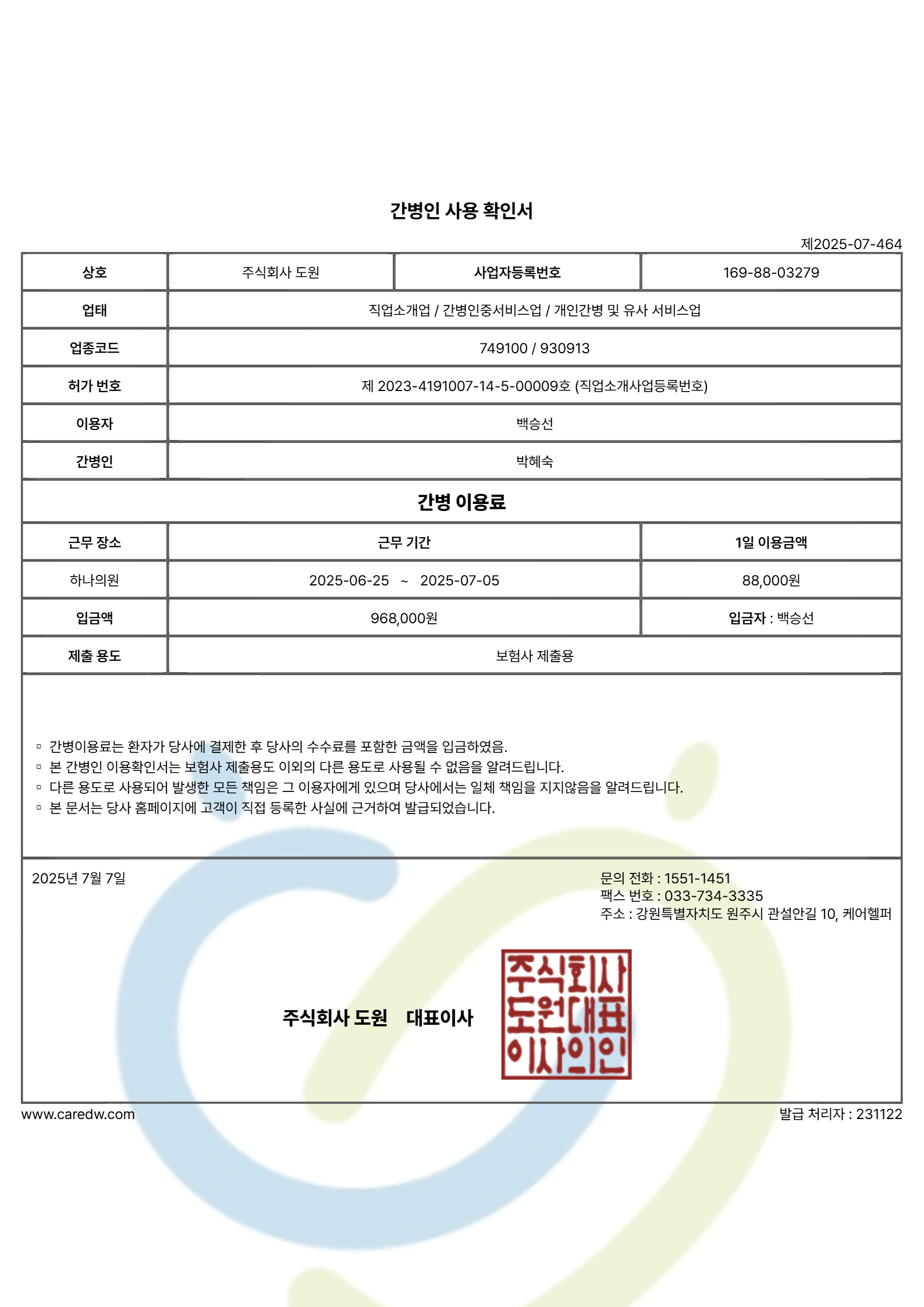 간병인 사용 확인서

제2025-07-464

| 상호 | 주식회사 도원 | 사업자등록번호 | 169-88-03279 |
|---|---|---|---|
| 업태 | 직업소개업 / 간병인중서비스업 / 개인간병 및 유사 서비스업 | | |
| 업종코드 | 749100 / 930913 | | |
| 허가 번호 | 제 2023-4191007-14-5-00009호 (직업소개사업등록번호) | | |
| 이용자 | 백승선 | | |
| 간병인 | 박혜숙 | | |

간병 이용료

| 근무 장소 | 근무 기간 | 1일 이용금액 |
|---|---|---|
| 하나의원 | 2025-06-25 ~ 2025-07-05 | 88,000원 |
| 입금액 | 968,000원 | 입금자 : 백승선 |
| 제출 용도 | 보험사 제출용 | |

▫ 간병이용료는 환자가 당사에 결제한 후 당사의 수수료를 포함한 금액을 입금하였음.
▫ 본 간병인 이용확인서는 보험사 제출용도 이외의 다른 용도로 사용될 수 없음을 알려드립니다.
▫ 다른 용도로 사용되어 발생한 모든 책임은 그 이용자에게 있으며 당사에서는 일체 책임을 지지않음을 알려드립니다.
▫ 본 문서는 당사 홈페이지에 고객이 직접 등록한 사실에 근거하여 발급되었습니다.

2025년 7월 7일

문의 전화 : 1551-1451
팩스 번호 : 033-734-3335
주소 : 강원특별자치도 원주시 관설안길 10, 케어헬퍼

주식회사 도원 대표이사

주식회사 도원대표 이사의인

www.caredw.com

발급 처리자 : 231122